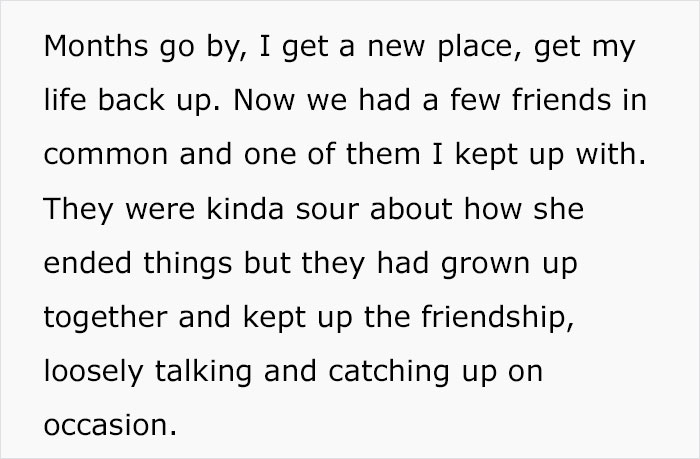 Months go by, I get a new place, get my life back up. Now we had a few friends in common and one of them I kept up with. They were kinda sour about how she ended things but they had grown up together and kept up the friendship, loosely talking and catching up on occasion.